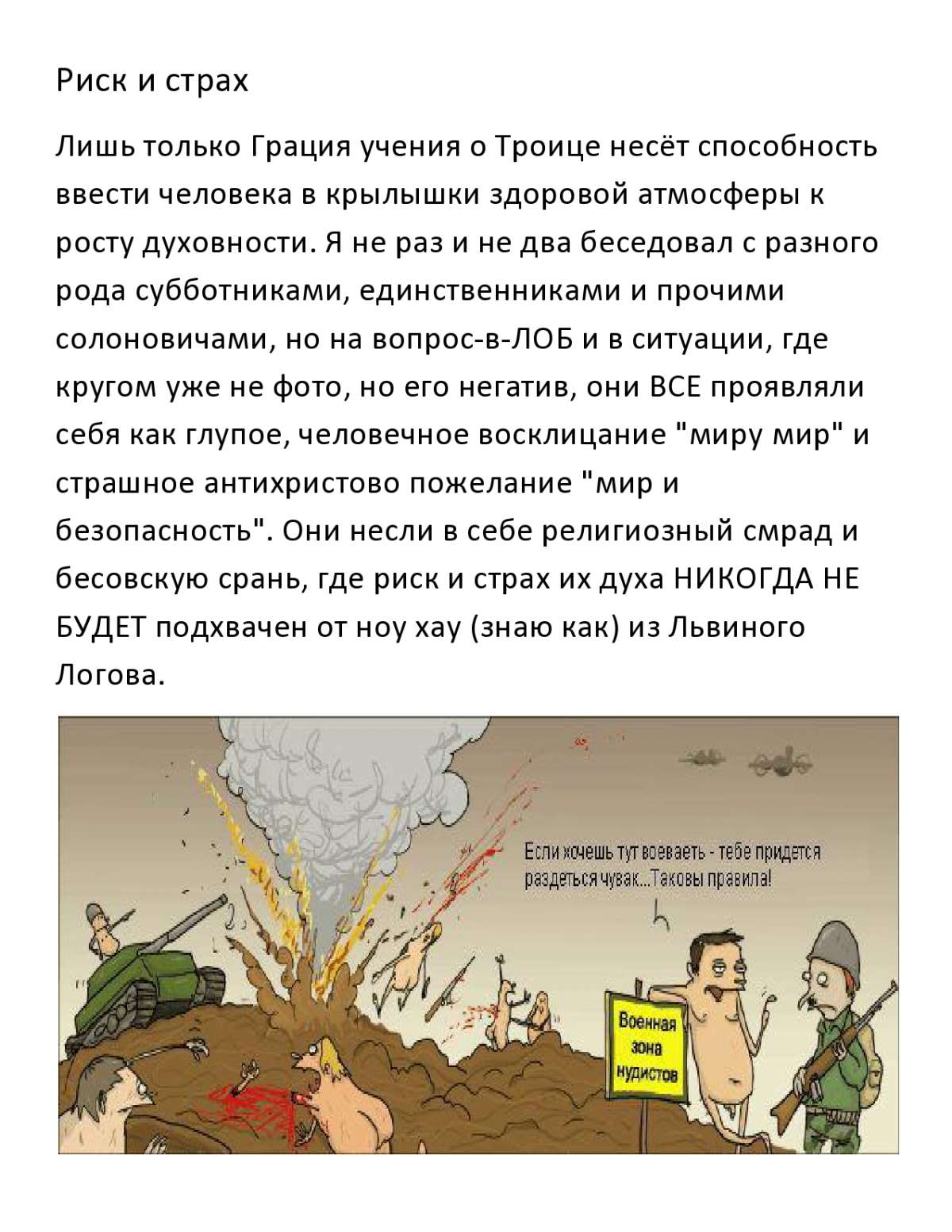 Риск и страх

Лишь только Грация учения о Троице несёт способность ввести человека в крылышки здоровой атмосферы к росту духовности. Я не раз и не два беседовал с разного рода субботниками, единственниками и прочими солоновичами, но на вопрос-в-ЛОБ и в ситуации, где кругом уже не фото, но его негатив, они ВСЕ проявляли себя как глупое, человечное восклицание "миру мир" и страшное антихристово пожелание "мир и безопасность". Они несли в себе религиозный смрад и бесовскую срань, где риск и страх их духа НИКОГДА НЕ БУДЕТ подхвачен от ноу хау (знаю как) из Львиного Логова.

Если хочешь тут воевать - тебе придется раздеться чувак...Таковы правила!

Военная зона нудистов